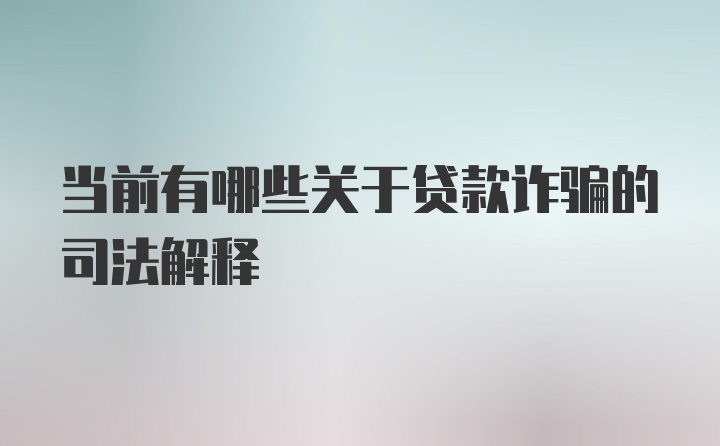 当前有哪些关于贷款诈骗的司法解释